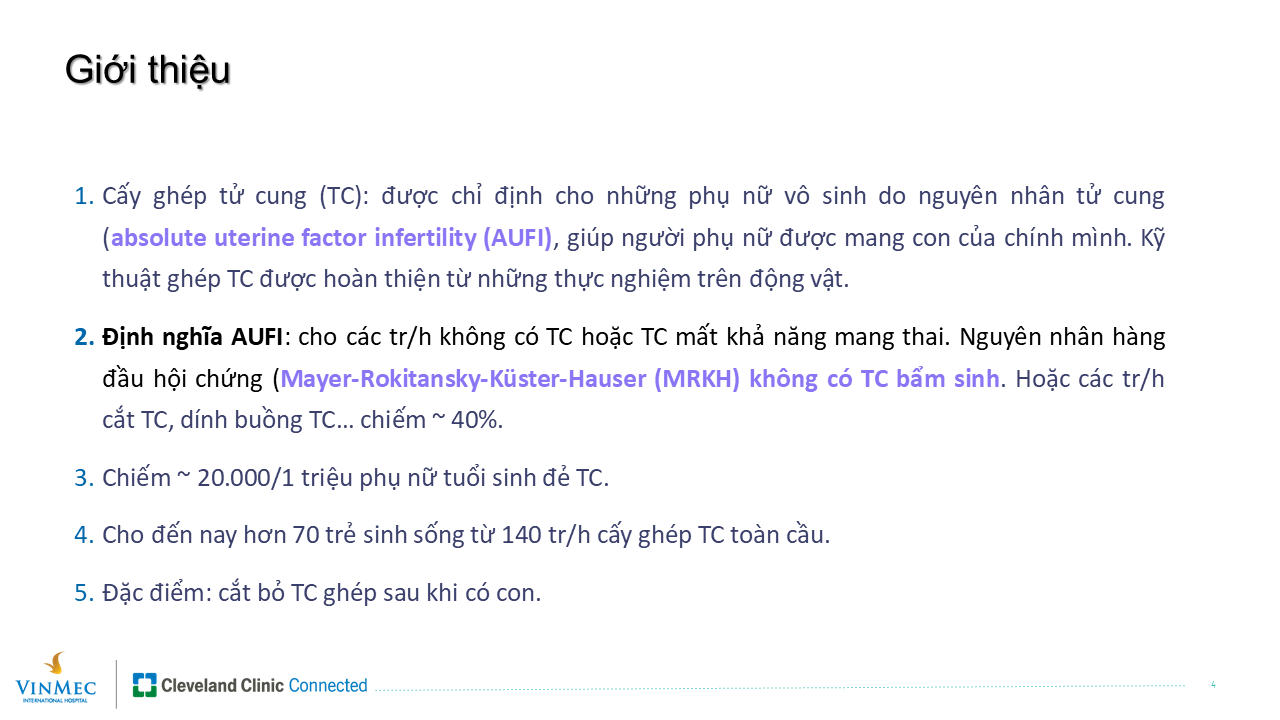 Giới thiệu

1. Cấy ghép tử cung (TC): được chỉ định cho những phụ nữ vô sinh do nguyên nhân tử cung (absolute uterine factor infertility (AUFI), giúp người phụ nữ được mang con của chính mình. Kỹ thuật ghép TC được hoàn thiện từ những thực nghiệm trên động vật.

2. Định nghĩa AUFI: cho các tr/h không có TC hoặc TC mất khả năng mang thai. Nguyên nhân hàng đầu hội chứng (Mayer-Rokitansky-Küster-Hauser (MRKH) không có TC bẩm sinh. Hoặc các tr/h cắt TC, dính buồng TC… chiếm ~ 40%.

3. Chiếm ~ 20.000/1 triệu phụ nữ tuổi sinh đẻ TC.

4. Cho đến nay hơn 70 trẻ sinh sống từ 140 tr/h cấy ghép TC toàn cầu.

5. Đặc điểm: cắt bỏ TC ghép sau khi có con.

VINMEC
INTERNATIONAL HOSPITAL
Cleveland Clinic Connected
4